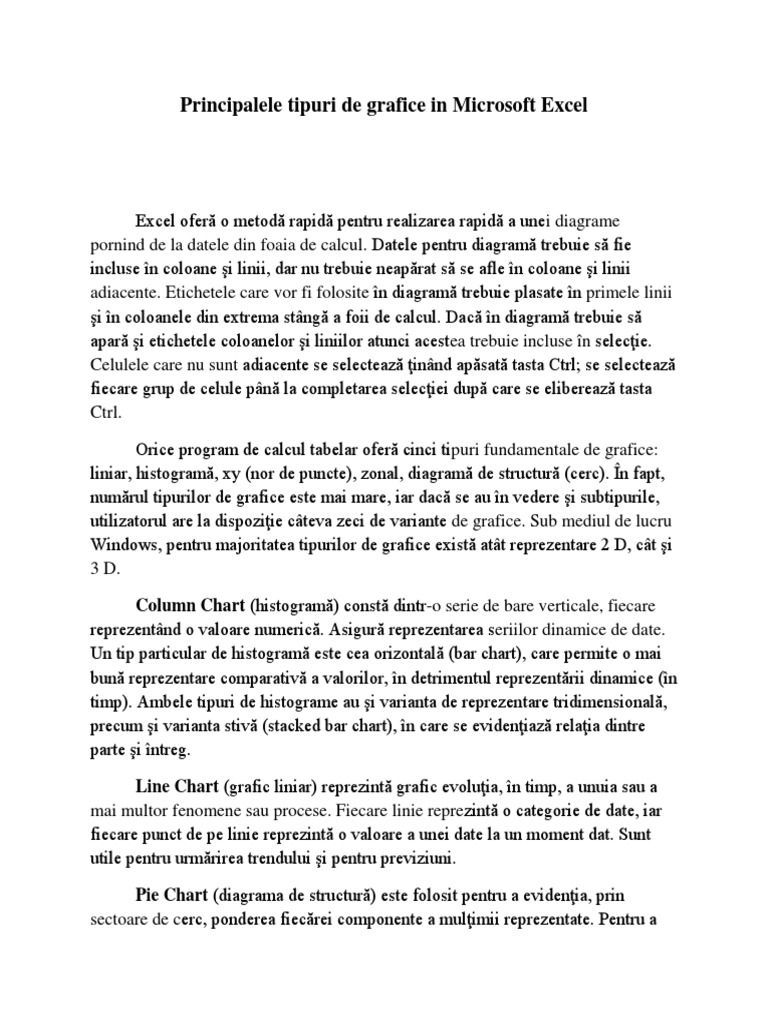 Principalele tipuri de grafice in Microsoft Excel

Excel oferă o metodă rapidă pentru realizarea rapidă a unei diagrame pornind de la datele din foaia de calcul. Datele pentru diagramă trebuie să fie incluse în coloane şi linii, dar nu trebuie neapărat să se afle în coloane şi linii adiacente. Etichetele care vor fi folosite în diagramă trebuie plasate în primele linii şi în coloanele din extrema stângă a foii de calcul. Dacă în diagramă trebuie să apară şi etichetele coloanelor şi liniilor atunci acestea trebuie incluse în selecţie. Celulele care nu sunt adiacente se selectează ţinând apăsată tasta Ctrl; se selectează fiecare grup de celule până la completarea selecţiei după care se eliberează tasta Ctrl.

Orice program de calcul tabelar oferă cinci tipuri fundamentale de grafice: liniar, histogramă, xy (nor de puncte), zonal, diagramă de structură (cerc). În fapt, numărul tipurilor de grafice este mai mare, iar dacă se au în vedere şi subtipurile, utilizatorul are la dispoziţie câteva zeci de variante de grafice. Sub mediul de lucru Windows, pentru majoritatea tipurilor de grafice există atât reprezentare 2 D, cât şi 3 D.

Column Chart (histogramă) constă dintr-o serie de bare verticale, fiecare reprezentând o valoare numerică. Asigură reprezentarea seriilor dinamice de date. Un tip particular de histogramă este cea orizontală (bar chart), care permite o mai bună reprezentare comparativă a valorilor, în detrimentul reprezentării dinamice (în timp). Ambele tipuri de histograme au şi varianta de reprezentare tridimensională, precum şi varianta stivă (stacked bar chart), în care se evidenţiază relaţia dintre parte şi întreg.

Line Chart (grafic liniar) reprezintă grafic evoluţia, în timp, a unuia sau a mai multor fenomene sau procese. Fiecare linie reprezintă o categorie de date, iar fiecare punct de pe linie reprezintă o valoare a unei date la un moment dat. Sunt utile pentru urmărirea trendului şi pentru previziuni.

Pie Chart (diagrama de structură) este folosit pentru a evidenţia, prin sectoare de cerc, ponderea fiecărei componente a mulţimii reprezentate. Pentru a